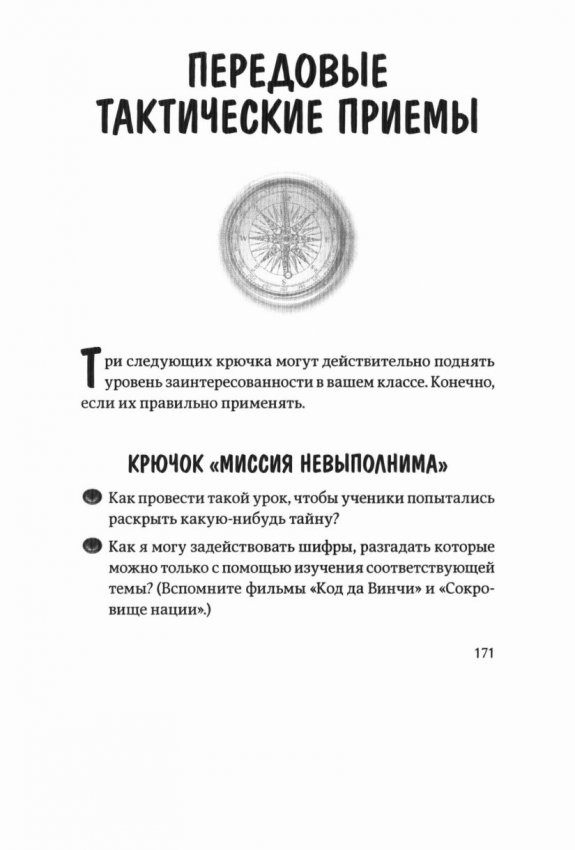 ПЕРЕДОВЫЕ ТАКТИЧЕСКИЕ ПРИЕМЫ

Три следующих крючка могут действительно поднять уровень заинтересованности в вашем классе. Конечно, если их правильно применять.

КРЮЧОК «МИССИЯ НЕВЫПОЛНИМА»

Как провести такой урок, чтобы ученики попытались раскрыть какую-нибудь тайну?

Как я могу задействовать шифры, разгадать которые можно только с помощью изучения соответствующей темы? (Вспомните фильмы «Код да Винчи» и «Сокровище нации».)

171